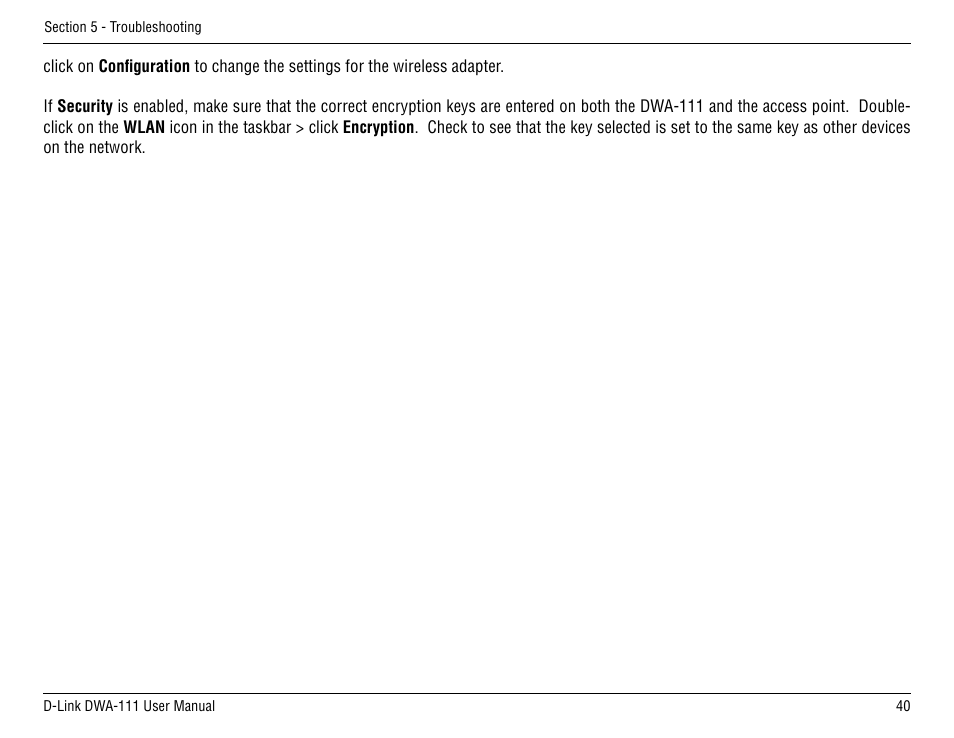 Section 5 - Troubleshooting

click on Configuration to change the settings for the wireless adapter.

If Security is enabled, make sure that the correct encryption keys are entered on both the DWA-111 and the access point. Double-click on the WLAN icon in the taskbar > click Encryption. Check to see that the key selected is set to the same key as other devices on the network.

D-Link DWA-111 User Manual

40